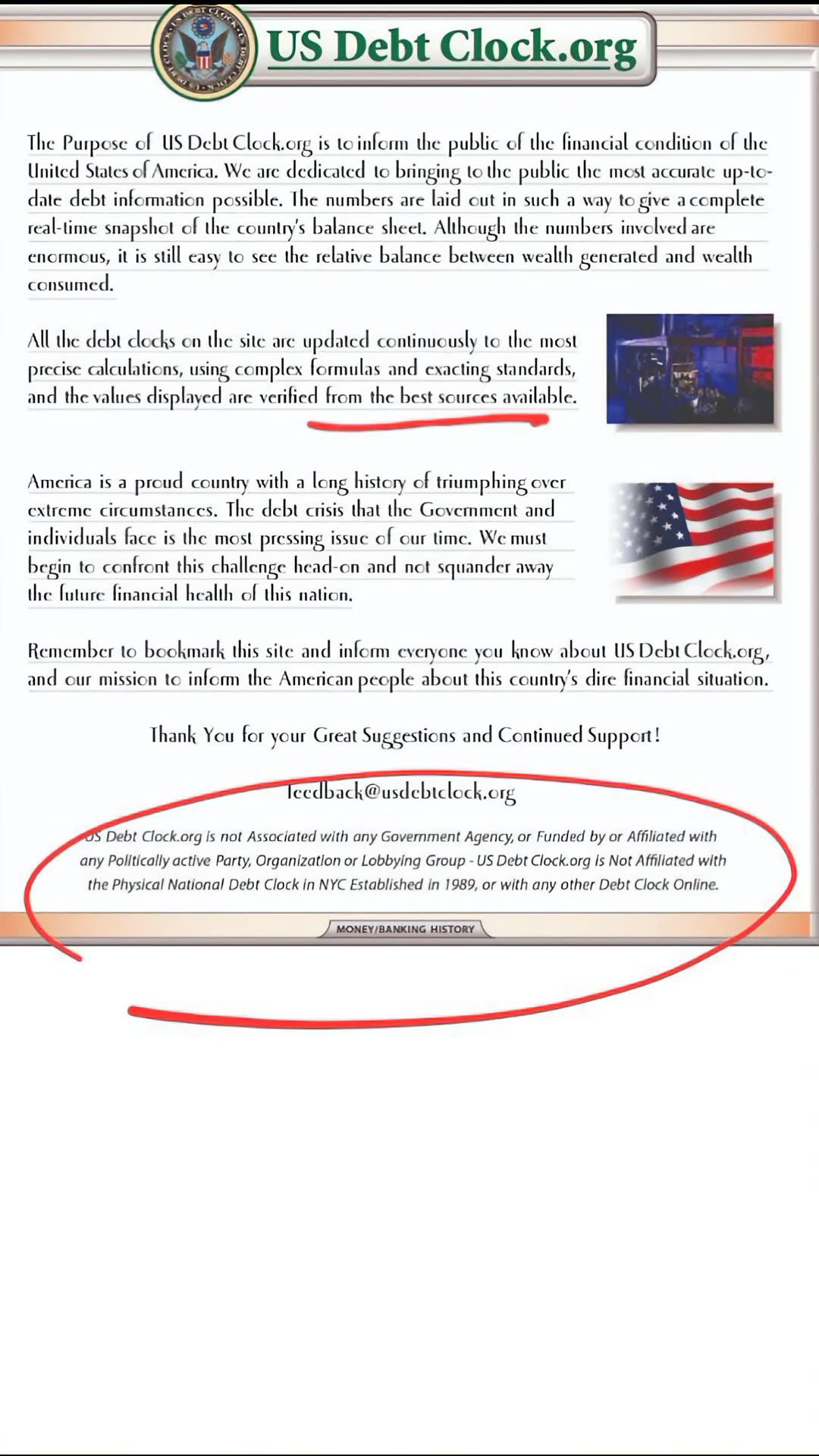 US Debt Clock.org

The Purpose of US Debt Clock.org is to inform the public of the financial condition of the United States of America. We are dedicated to bringing to the public the most accurate up-to-date debt information possible. The numbers are laid out in such a way to give a complete real-time snapshot of the country's balance sheet. Although the numbers involved are enormous, it is still easy to see the relative balance between wealth generated and wealth consumed.

All the debt clocks on the site are updated continuously to the most precise calculations, using complex formulas and exacting standards, and the values displayed are verified from the best sources available.

America is a proud country with a long history of triumphing over extreme circumstances. The debt crisis that the Government and individuals face is the most pressing issue of our time. We must begin to confront this challenge head-on and not squander away the future financial health of this nation.

Remember to bookmark this site and inform everyone you know about US Debt Clock.org, and our mission to inform the American people about this country's dire financial situation.

Thank You for your Great Suggestions and Continued Support!

feedback@usdebtclock.org

US Debt Clock.org is not Associated with any Government Agency, or Funded by or Affiliated with any Politically active Party, Organization or Lobbying Group - US Debt Clock.org is Not Affiliated with the Physical National Debt Clock in NYC Established in 1989, or with any other Debt Clock Online.

MONEY/BANKING HISTORY